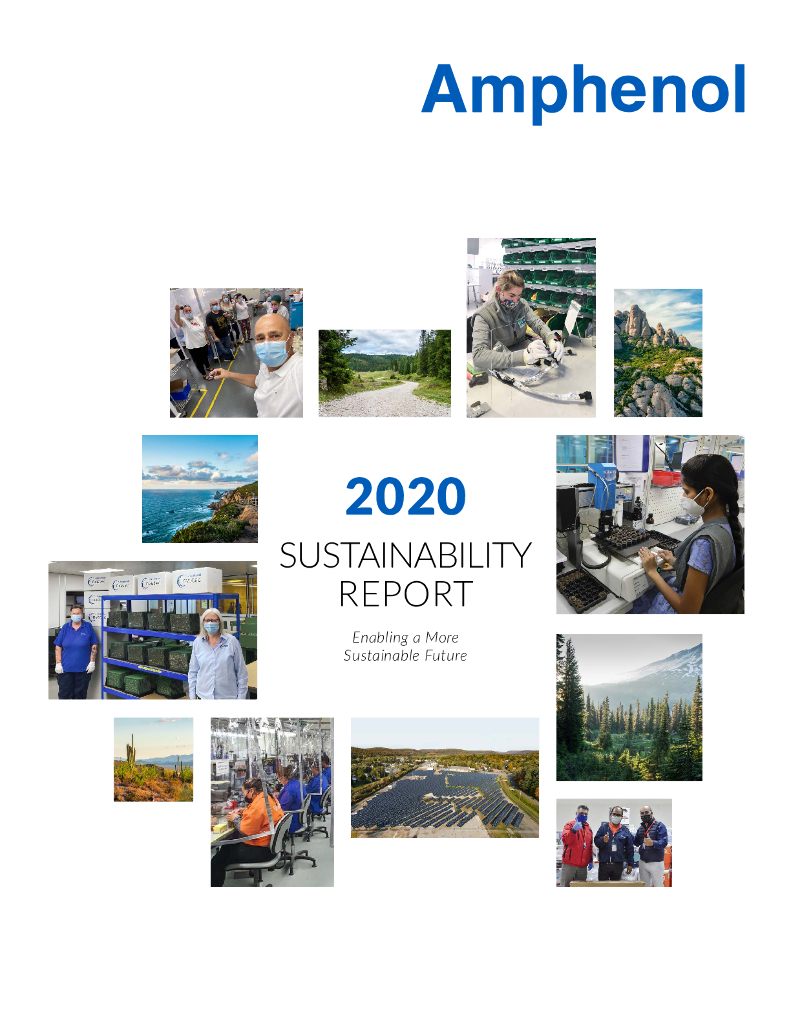 Amphenol

2020
SUSTAINABILITY REPORT

Enabling a More Sustainable Future